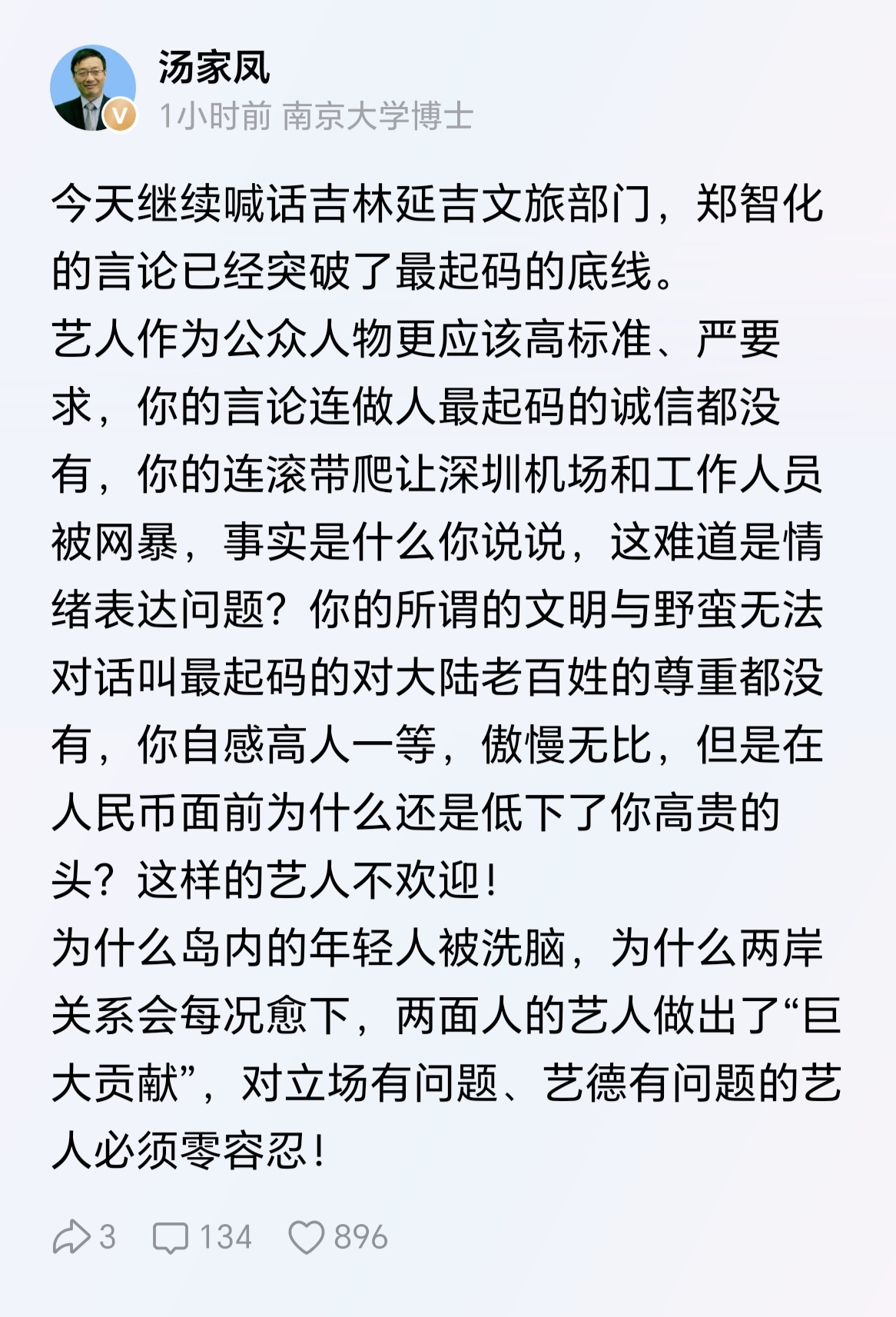 汤家凤
1小时前 南京大学博士

今天继续喊话吉林延吉文旅部门，郑智化的言论已经突破了最起码的底线。
艺人作为公众人物更应该高标准、严要求，你的言论连做人最起码的诚信都没有，你的连滚带爬让深圳机场和工作人员被网暴，事实是什么你说说，这难道是情绪表达问题？你的所谓的文明与野蛮无法对话叫最起码的对大陆老百姓的尊重都没有，你自感高人一等，傲慢无比，但是在人民币面前为什么还是低下了你高贵的头？这样的艺人不欢迎！
为什么岛内的年轻人被洗脑，为什么两岸关系会每况愈下，两面人的艺人做出了“巨大贡献”，对立场有问题、艺德有问题的艺人必须零容忍！

3 134 896